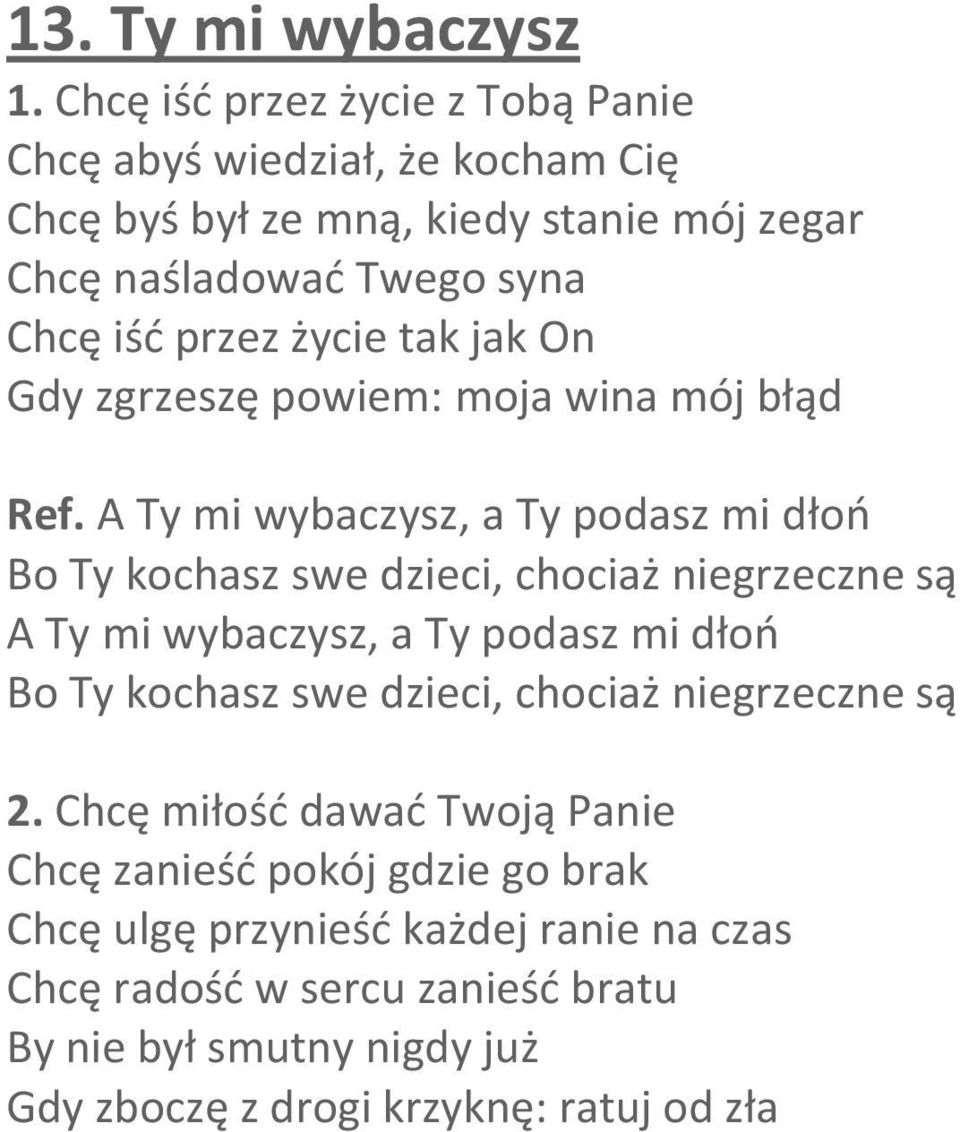 13. Ty mi wybaczysz

1. Chcę iść przez życie z Tobą Panie
Chcę abyś wiedział, że kocham Cię
Chcę byś był ze mną, kiedy stanie mój zegar
Chcę naśladować Twego syna
Chcę iść przez życie tak jak On
Gdy zgrzeszę powiem: moja wina mój błąd

Ref. A Ty mi wybaczysz, a Ty podasz mi dłoń
Bo Ty kochasz swe dzieci, chociaż niegrzeczne są
A Ty mi wybaczysz, a Ty podasz mi dłoń
Bo Ty kochasz swe dzieci, chociaż niegrzeczne są

2. Chcę miłość dawać Twoją Panie
Chcę zanieść pokój gdzie go brak
Chcę ulgę przynieść każdej ranie na czas
Chcę radość w sercu zanieść bratu
By nie był smutny nigdy już
Gdy zboczę z drogi krzyknę: ratuj od zła